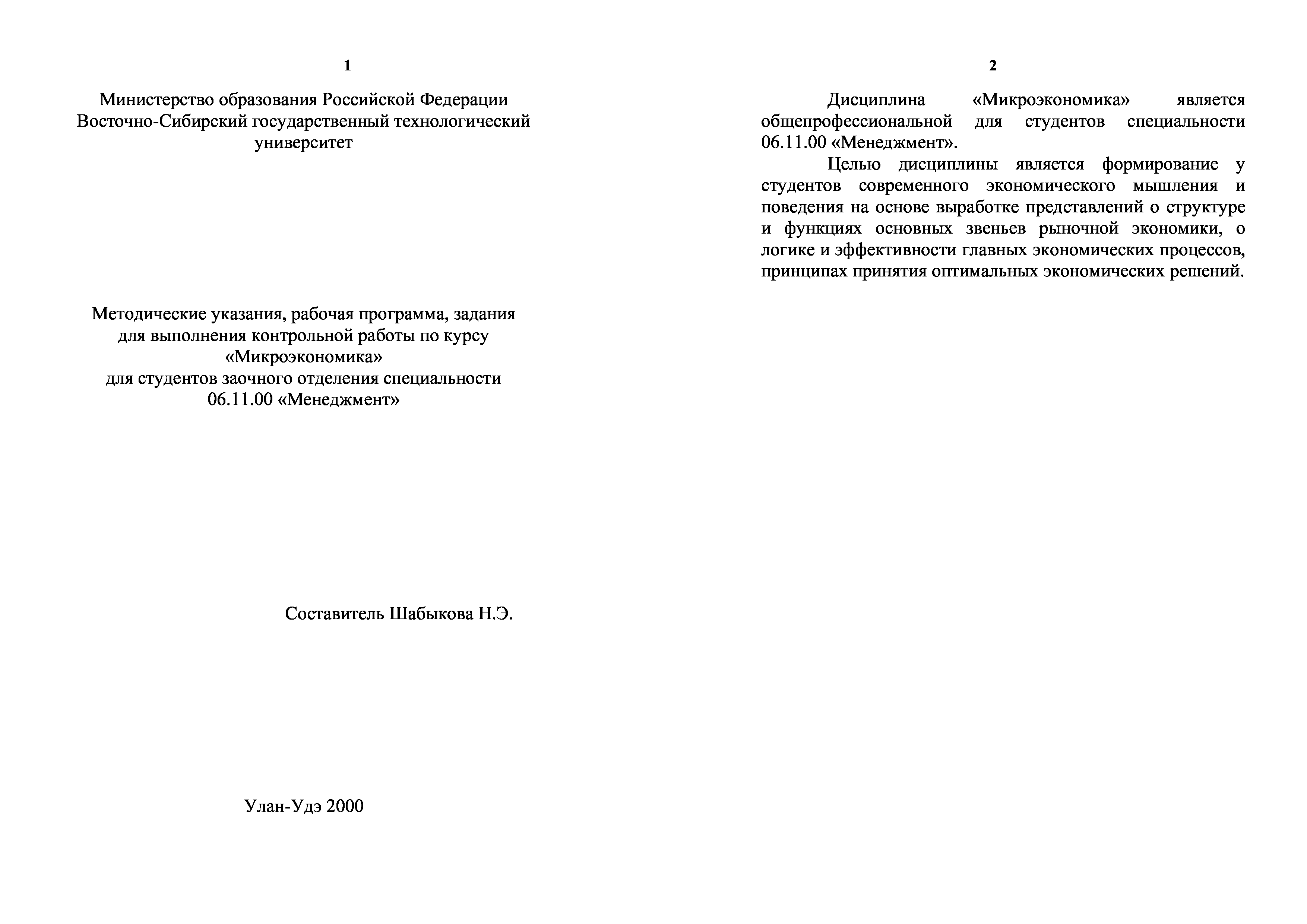 1

Министерство образования Российской Федерации
Восточно-Сибирский государственный технологический университет

Методические указания, рабочая программа, задания для выполнения контрольной работы по курсу «Микроэкономика»
для студентов заочного отделения специальности 06.11.00 «Менеджмент»

Составитель Шабыкова Н.Э.

Улан-Удэ 2000

2

Дисциплина «Микроэкономика» является общепрофессиональной для студентов специальности 06.11.00 «Менеджмент».

Целью дисциплины является формирование у студентов современного экономического мышления и поведения на основе выработке представлений о структуре и функциях основных звеньев рыночной экономики, о логике и эффективности главных экономических процессов, принципах принятия оптимальных экономических решений.